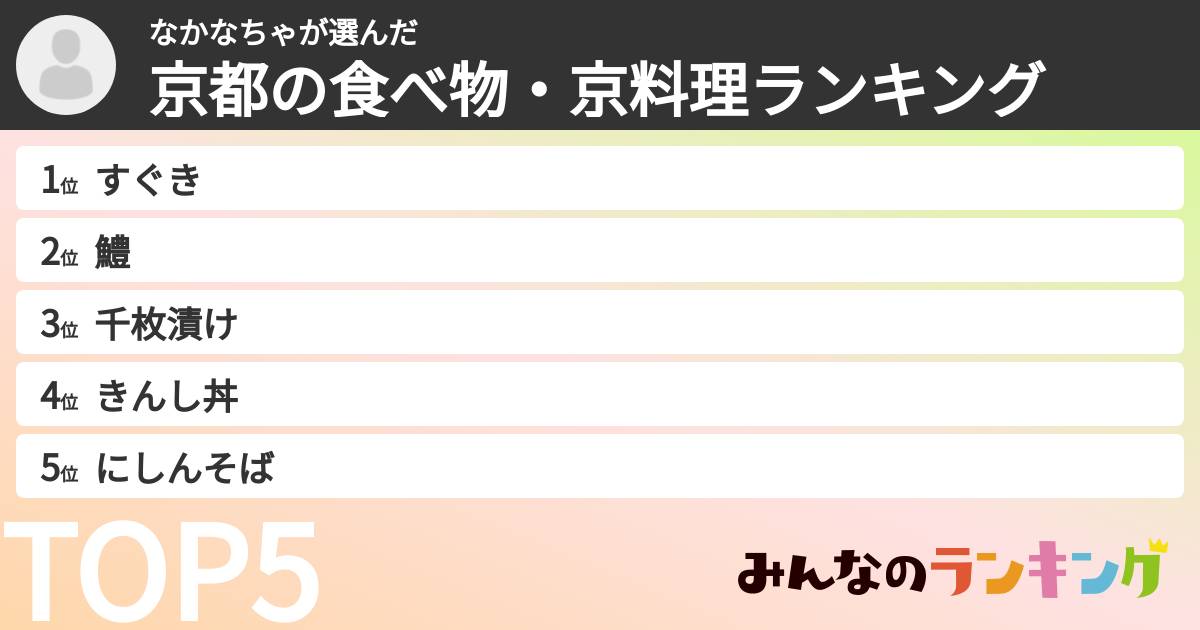 なかなちゃが選んだ
京都の食べ物・京料理ランキング

1位 すぐき
2位 鱧
3位 千枚漬け
4位 きんし丼
5位 にしんそば

TOP5

みんなのランキング